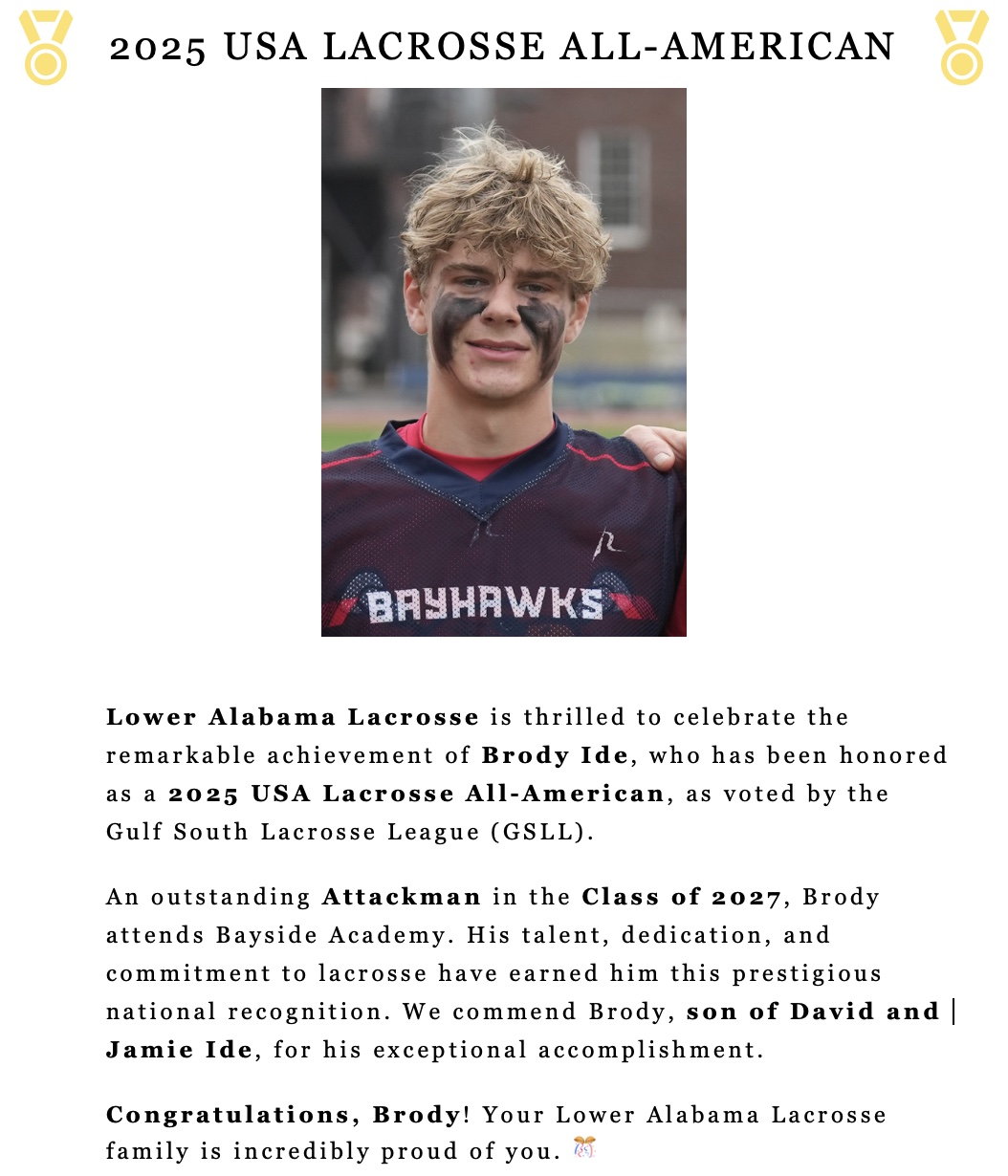 2025 USA LACROSSE ALL-AMERICAN

BAYHAWKS

Lower Alabama Lacrosse is thrilled to celebrate the remarkable achievement of Brody Ide, who has been honored as a 2025 USA Lacrosse All-American, as voted by the Gulf South Lacrosse League (GSLL).

An outstanding Attackman in the Class of 2027, Brody attends Bayside Academy. His talent, dedication, and commitment to lacrosse have earned him this prestigious national recognition. We commend Brody, son of David and Jamie Ide, for his exceptional accomplishment.

Congratulations, Brody! Your Lower Alabama Lacrosse family is incredibly proud of you.